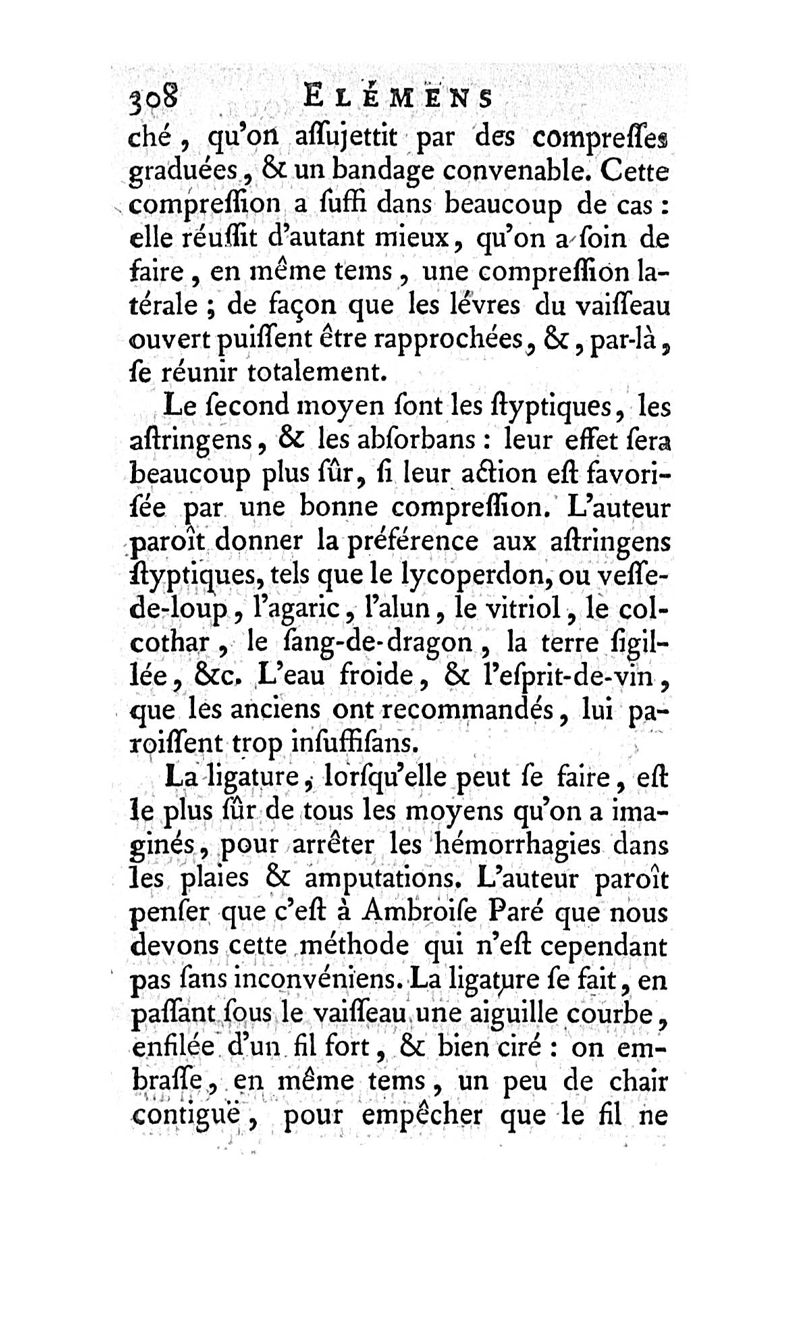 308 ELÉMENS

ché, qu'on aſſujettit par des compreſſes graduées, & un bandage convenable. Cette compreſſion a ſuffi dans beaucoup de cas : elle réuſſit d'autant mieux, qu'on a ſoin de faire, en même tems, une compreſſion latérale ; de façon que les lévres du vaiſſeau ouvert puiſſent être rapprochées, &, par-là, ſe réunir totalement.

Le ſecond moyen ſont les ſtyptiques, les aſtringens, & les abſorbans : leur effet ſera beaucoup plus ſûr, ſi leur action eſt favoriſée par une bonne compreſſion. L'auteur paroît donner la préférence aux aſtringens ſtyptiques, tels que le lycoperdon, ou veſſe-de-loup, l'agaric, l'alun, le vitriol, le colcothar, le ſang-de-dragon, la terre ſigillée, &c. L'eau froide, & l'eſprit-de-vin, que les anciens ont recommandés, lui paroiſſent trop inſuffiſans.

La ligature, lorſqu'elle peut ſe faire, eſt le plus ſûr de tous les moyens qu'on a imaginés, pour arrêter les hémorrhagies dans les plaies & amputations. L'auteur paroît penſer que c'eſt à Ambroiſe Paré que nous devons cette méthode qui n'eſt cependant pas ſans inconvéniens. La ligature ſe fait, en paſſant ſous le vaiſſeau une aiguille courbe, enfilée d'un fil fort, & bien ciré : on embraſſe, en même tems, un peu de chair contiguë, pour empêcher que le fil ne